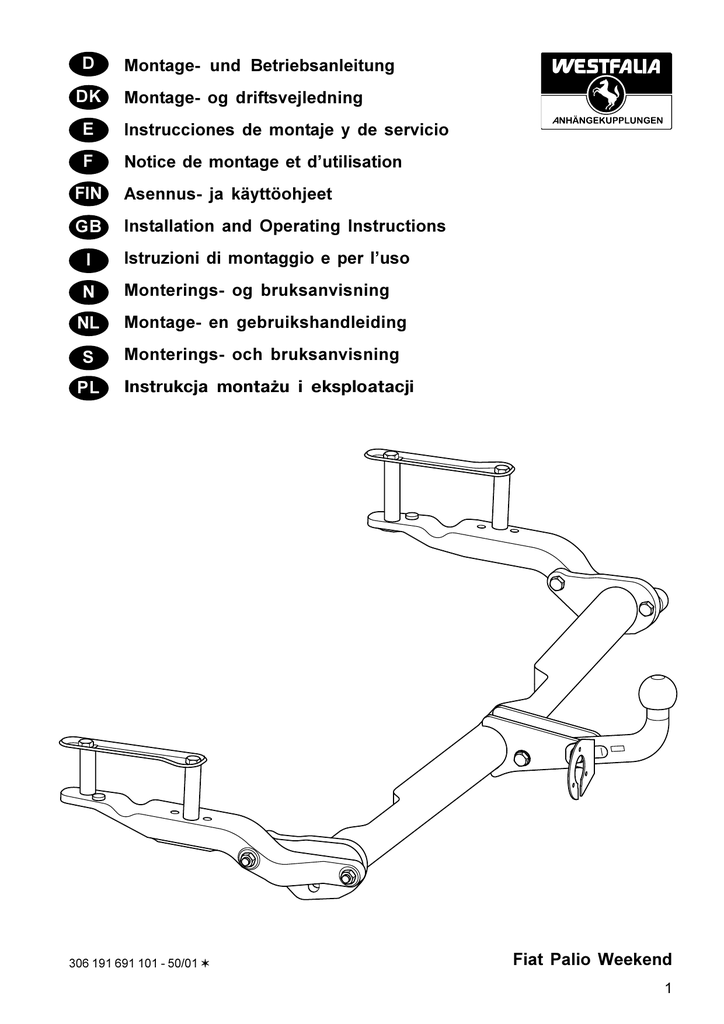 D Montage- und Betriebsanleitung
DK Montage- og driftsvejledning
E Instrucciones de montaje y de servicio
F Notice de montage et d'utilisation
FIN Asennus- ja käyttöohjeet
GB Installation and Operating Instructions
I Istruzioni di montaggio e per l'uso
N Monterings- og bruksanvisning
NL Montage- en gebruikshandleiding
S Monterings- och bruksanvisning
PL Instrukcja montażu i eksploatacji

WESTFALIA
ANHÄNGEKUPPLUNGEN

306 191 691 101 - 50/01 ✶

Fiat Palio Weekend

1